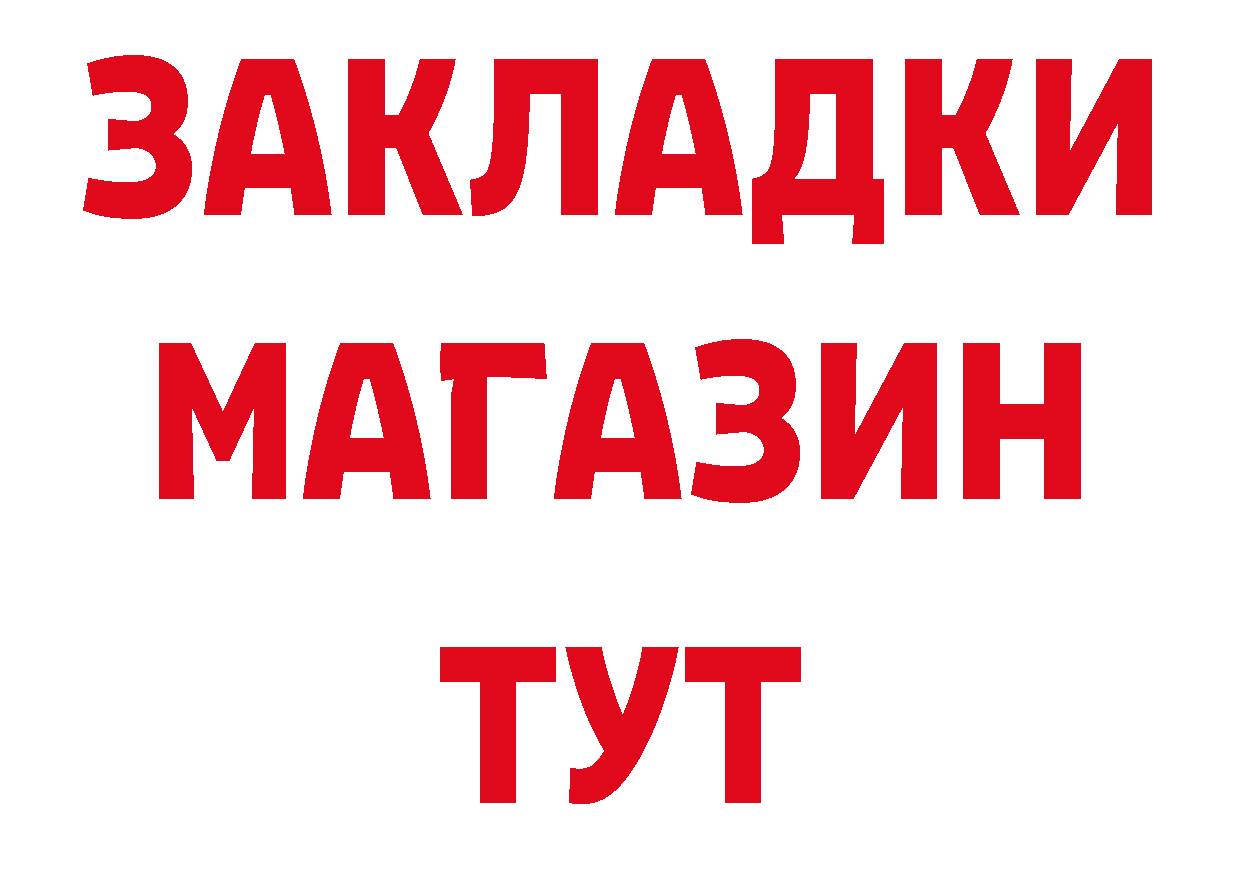 ЗАКЛАДКИ
МАГАЗИН
ТУТ